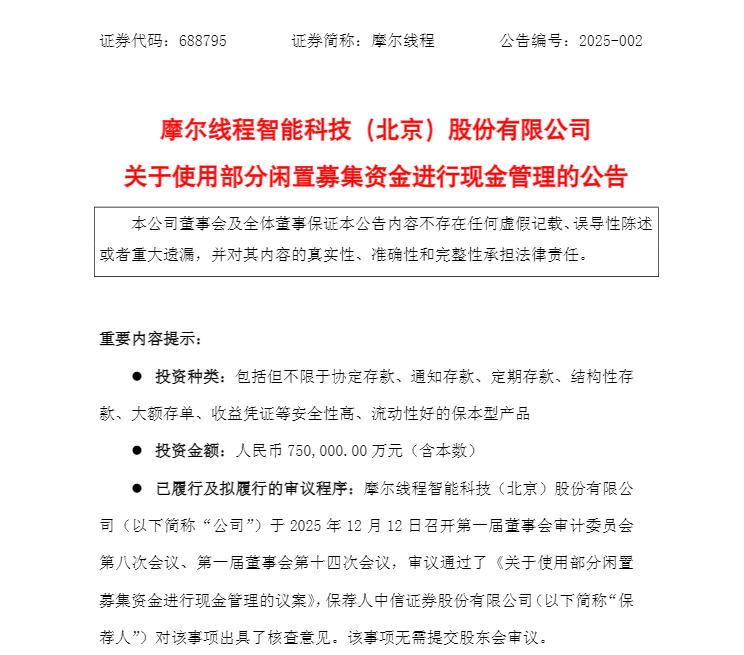 证券代码：688795　　　证券简称：摩尔线程　　　公告编号：2025-002

摩尔线程智能科技（北京）股份有限公司
关于使用部分闲置募集资金进行现金管理的公告

本公司董事会及全体董事保证本公告内容不存在任何虚假记载、误导性陈述或者重大遗漏，并对其内容的真实性、准确性和完整性承担法律责任。

重要内容提示：

● 投资种类：包括但不限于协定存款、通知存款、定期存款、结构性存款、大额存单、收益凭证等安全性高、流动性好的保本型产品

● 投资金额：人民币 750,000.00 万元（含本数）

● 已履行及拟履行的审议程序：摩尔线程智能科技（北京）股份有限公司（以下简称“公司”）于 2025 年 12 月 12 日召开第一届董事会审计委员会第八次会议、第一届董事会第十四次会议，审议通过了《关于使用部分闲置募集资金进行现金管理的议案》，保荐人中信证券股份有限公司（以下简称“保荐人”）对该事项出具了核查意见。该事项无需提交股东会审议。